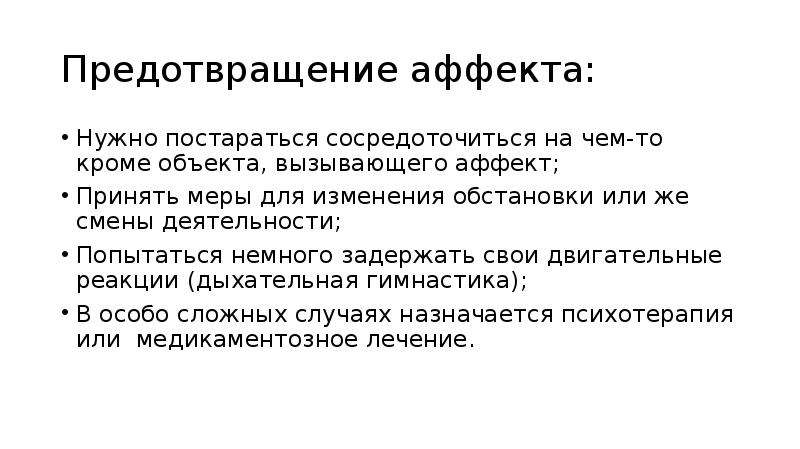 Предотвращение аффекта:

• Нужно постараться сосредоточиться на чем-то кроме объекта, вызывающего аффект;
• Принять меры для изменения обстановки или же смены деятельности;
• Попытаться немного задержать свои двигательные реакции (дыхательная гимнастика);
• В особо сложных случаях назначается психотерапия или медикаментозное лечение.